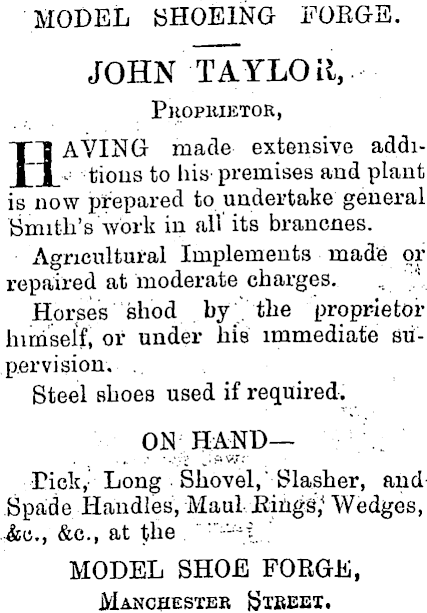 MODEL SHOEING FORGE.

JOHN TAYLOR,

PROPRIETOR,

HAVING made extensive additions to his premises and plant is now prepared to undertake general Smith's work in all its brancnes.

Agricultural Implements made or repaired at moderate charges.

Horses shod by the proprietor himself, or under his immediate supervision.

Steel shoes used if required.

ON HAND—

Pick, Long Shovel, Slasher, and Spade Handles, Maul Rings, Wedges, &c., &c., at the

MODEL SHOE FORGE,

MANCHESTER STREET.